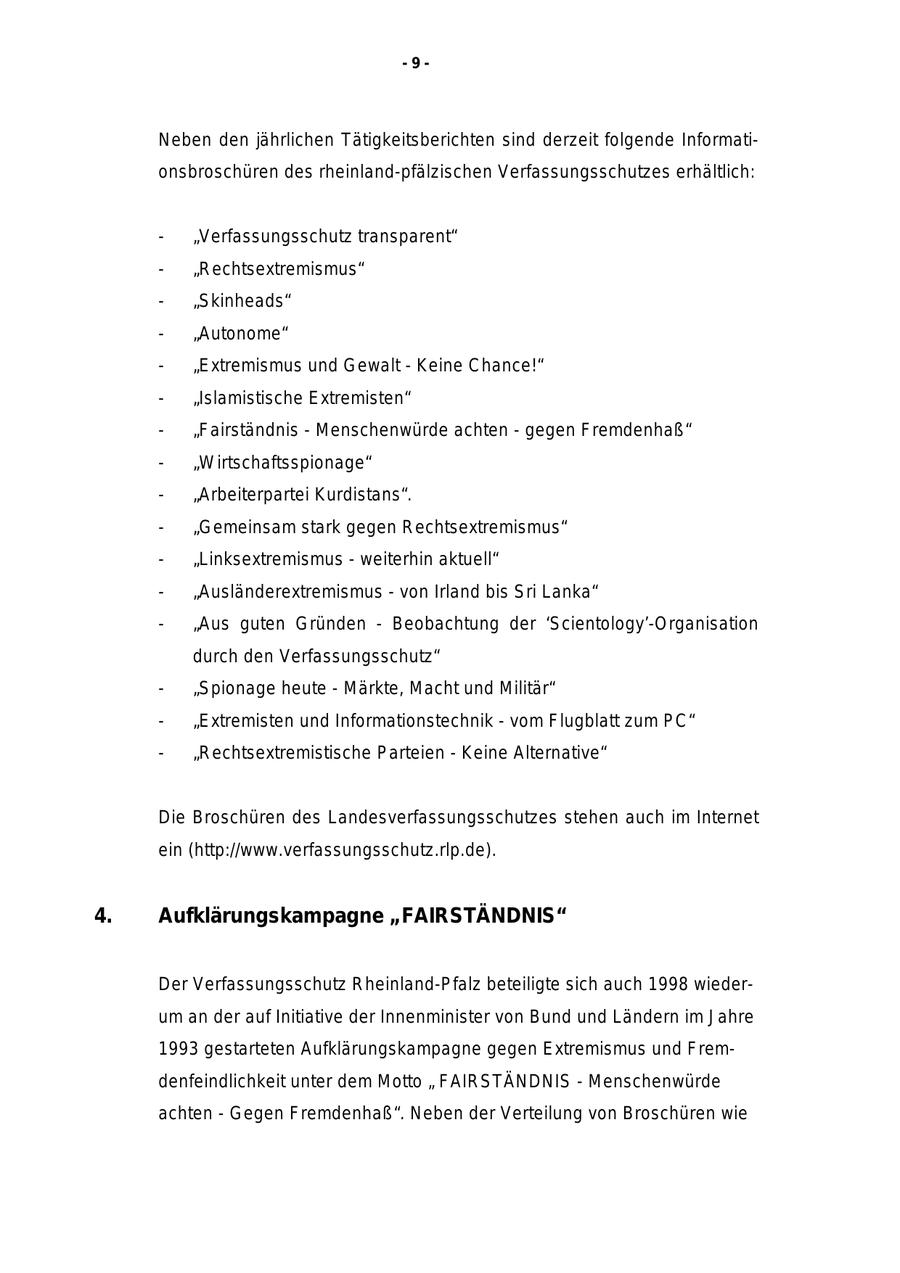 - 9 -

Neben den jährlichen Tätigkeitsberichten sind derzeit folgende Informationsbroschüren des rheinland-pfälzischen Verfassungsschutzes erhältlich:

- „Verfassungsschutz transparent“
- „Rechtsextremismus“
- „Skinheads“
- „Autonome“
- „Extremismus und Gewalt - Keine Chance!“
- „Islamistische Extremisten“
- „Fairständnis - Menschenwürde achten - gegen Fremdenhaß“
- „Wirtschaftsspionage“
- „Arbeiterpartei Kurdistans“.
- „Gemeinsam stark gegen Rechtsextremismus“
- „Linksextremismus - weiterhin aktuell“
- „Ausländerextremismus - von Irland bis Sri Lanka“
- „Aus guten Gründen - Beobachtung der ‘Scientology’-Organisation durch den Verfassungsschutz“
- „Spionage heute - Märkte, Macht und Militär“
- „Extremisten und Informationstechnik - vom Flugblatt zum PC“
- „Rechtsextremistische Parteien - Keine Alternative“

Die Broschüren des Landesverfassungsschutzes stehen auch im Internet ein (http://www.verfassungsschutz.rlp.de).

4. Aufklärungskampagne „FAIRSTÄNDNIS“

Der Verfassungsschutz Rheinland-Pfalz beteiligte sich auch 1998 wiederum an der auf Initiative der Innenminister von Bund und Ländern im Jahre 1993 gestarteten Aufklärungskampagne gegen Extremismus und Fremdenfeindlichkeit unter dem Motto „ FAIRSTÄNDNIS - Menschenwürde achten - Gegen Fremdenhaß“. Neben der Verteilung von Broschüren wie